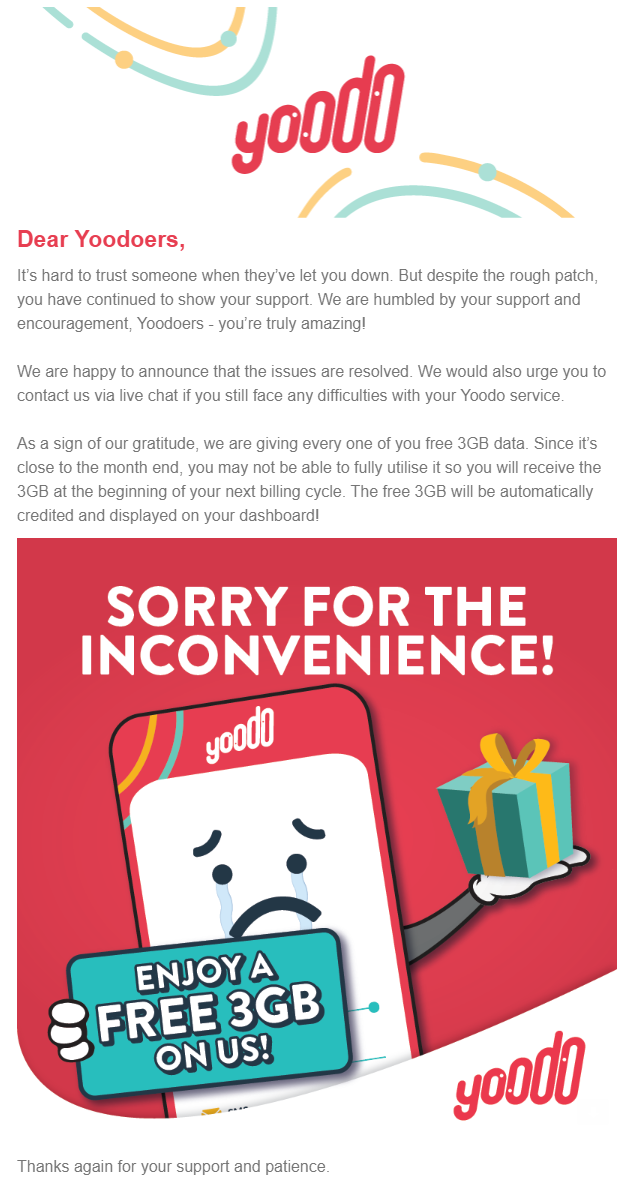 yoodo

Dear Yoodoers,

It's hard to trust someone when they've let you down. But despite the rough patch, you have continued to show your support. We are humbled by your support and encouragement, Yoodoers - you're truly amazing!

We are happy to announce that the issues are resolved. We would also urge you to contact us via live chat if you still face any difficulties with your Yoodo service.

As a sign of our gratitude, we are giving every one of you free 3GB data. Since it's close to the month end, you may not be able to fully utilise it so you will receive the 3GB at the beginning of your next billing cycle. The free 3GB will be automatically credited and displayed on your dashboard!

SORRY FOR THE INCONVENIENCE!

yoodo

ENJOY A FREE 3GB ON US!

yoodo

Thanks again for your support and patience.